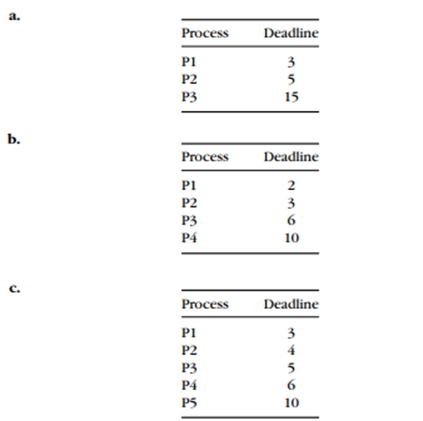 a.

| Process | Deadline |
|---|---|
| P1 | 3 |
| P2 | 5 |
| P3 | 15 |

b.

| Process | Deadline |
|---|---|
| P1 | 2 |
| P2 | 3 |
| P3 | 6 |
| P4 | 10 |

c.

| Process | Deadline |
|---|---|
| P1 | 3 |
| P2 | 4 |
| P3 | 5 |
| P4 | 6 |
| P5 | 10 |